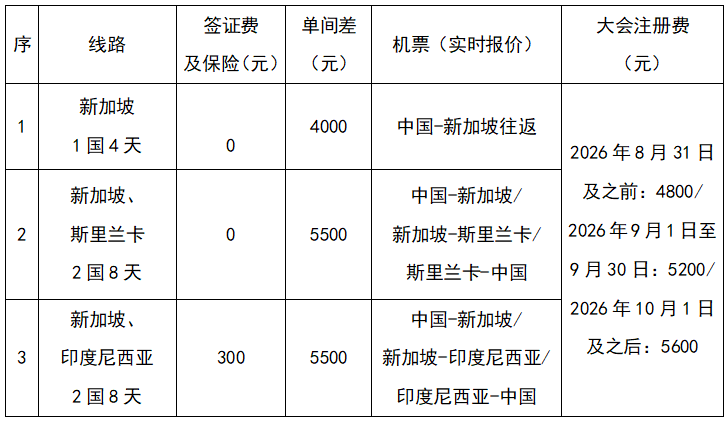 | 序 | 线路 | 签证费及保险(元) | 单间差(元) | 机票(实时报价) | 大会注册费(元) |
|---|---|---|---|---|---|
| 1 | 新加坡1国4天 | 0 | 4000 | 中国-新加坡往返 | 2026年8月31日及之前:4800/2026年9月1日至9月30日:5200/2026年10月1日及之后:5600 |
| 2 | 新加坡、斯里兰卡2国8天 | 0 | 5500 | 中国-新加坡/新加坡-斯里兰卡/斯里兰卡-中国 | |
| 3 | 新加坡、印度尼西亚2国8天 | 300 | 5500 | 中国-新加坡/新加坡-印度尼西亚/印度尼西亚-中国 | |